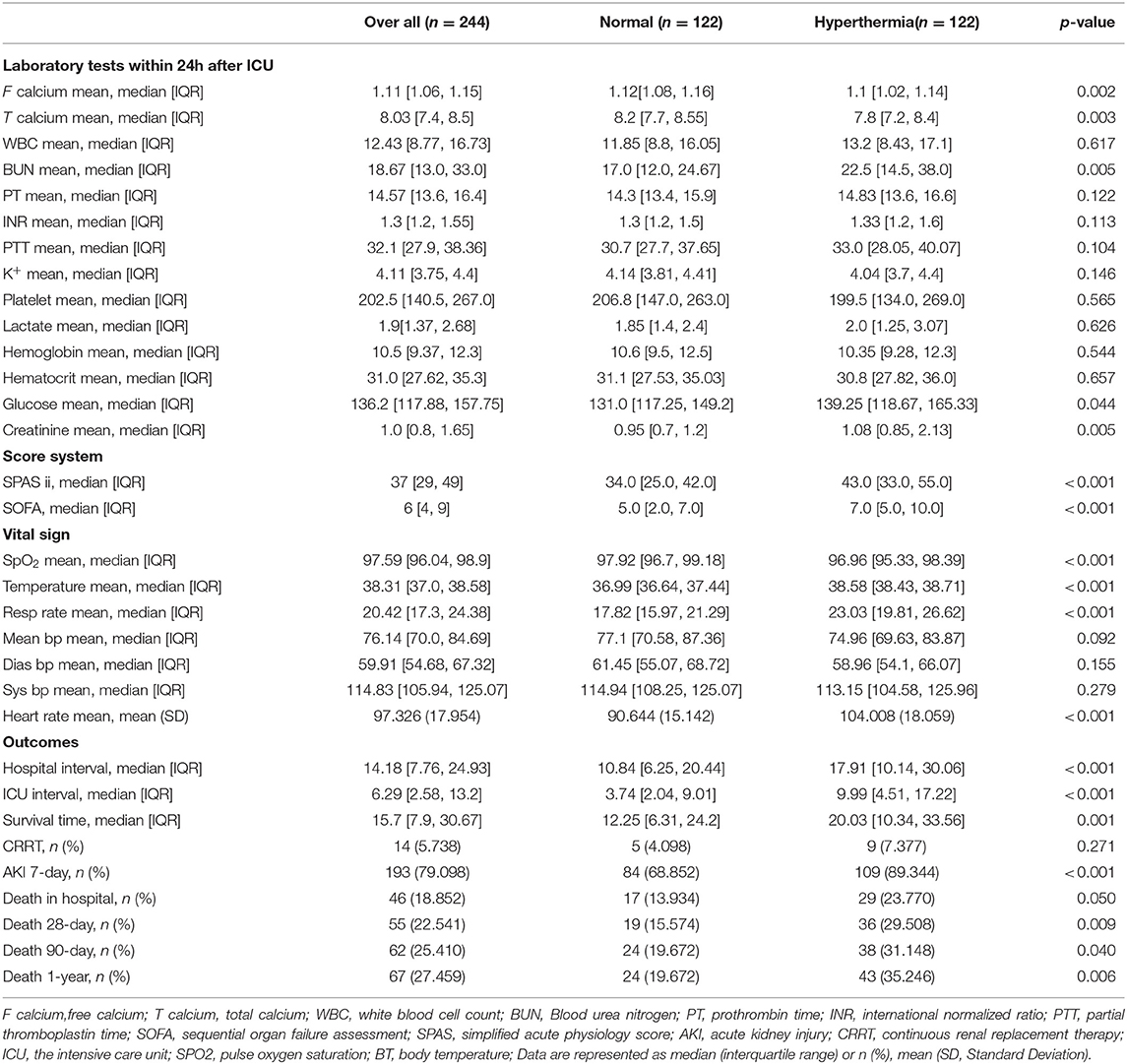 | | Over all ($n$ = 244) | Normal ($n$ = 122) | Hyperthermia($n$ = 122) | $p$-value |
|---|---|---|---|---|
| **Laboratory tests within 24h after ICU** | | | | |
| $F$ calcium mean, median [IQR] | 1.11 [1.06, 1.15] | 1.12[1.08, 1.16] | 1.1 [1.02, 1.14] | 0.002 |
| $T$ calcium mean, median [IQR] | 8.03 [7.4, 8.5] | 8.2 [7.7, 8.55] | 7.8 [7.2, 8.4] | 0.003 |
| WBC mean, median [IQR] | 12.43 [8.77, 16.73] | 11.85 [8.8, 16.05] | 13.2 [8.43, 17.1] | 0.617 |
| BUN mean, median [IQR] | 18.67 [13.0, 33.0] | 17.0 [12.0, 24.67] | 22.5 [14.5, 38.0] | 0.005 |
| PT mean, median [IQR] | 14.57 [13.6, 16.4] | 14.3 [13.4, 15.9] | 14.83 [13.6, 16.6] | 0.122 |
| INR mean, median [IQR] | 1.3 [1.2, 1.55] | 1.3 [1.2, 1.5] | 1.33 [1.2, 1.6] | 0.113 |
| PTT mean, median [IQR] | 32.1 [27.9, 38.36] | 30.7 [27.7, 37.65] | 33.0 [28.05, 40.07] | 0.104 |
| $K^+$ mean, median [IQR] | 4.11 [3.75, 4.4] | 4.14 [3.81, 4.41] | 4.04 [3.7, 4.4] | 0.146 |
| Platelet mean, median [IQR] | 202.5 [140.5, 267.0] | 206.8 [147.0, 263.0] | 199.5 [134.0, 269.0] | 0.565 |
| Lactate mean, median [IQR] | 1.9[1.37, 2.68] | 1.85 [1.4, 2.4] | 2.0 [1.25, 3.07] | 0.626 |
| Hemoglobin mean, median [IQR] | 10.5 [9.37, 12.3] | 10.6 [9.5, 12.5] | 10.35 [9.28, 12.3] | 0.544 |
| Hematocrit mean, median [IQR] | 31.0 [27.62, 35.3] | 31.1 [27.53, 35.03] | 30.8 [27.82, 36.0] | 0.657 |
| Glucose mean, median [IQR] | 136.2 [117.88, 157.75] | 131.0 [117.25, 149.2] | 139.25 [118.67, 165.33] | 0.044 |
| Creatinine mean, median [IQR] | 1.0 [0.8, 1.65] | 0.95 [0.7, 1.2] | 1.08 [0.85, 2.13] | 0.005 |
| **Score system** | | | | |
| SPAS ii, median [IQR] | 37 [29, 49] | 34.0 [25.0, 42.0] | 43.0 [33.0, 55.0] | <0.001 |
| SOFA, median [IQR] | 6 [4, 9] | 5.0 [2.0, 7.0] | 7.0 [5.0, 10.0] | <0.001 |
| **Vital sign** | | | | |
| $SpO_2$ mean, median [IQR] | 97.59 [96.04, 98.9] | 97.92 [96.7, 99.18] | 96.96 [95.33, 98.39] | <0.001 |
| Temperature mean, median [IQR] | 38.31 [37.0, 38.58] | 36.99 [36.64, 37.44] | 38.58 [38.43, 38.71] | <0.001 |
| Resp rate mean, median [IQR] | 20.42 [17.3, 24.38] | 17.82 [15.97, 21.29] | 23.03 [19.81, 26.62] | <0.001 |
| Mean bp mean, median [IQR] | 76.14 [70.0, 84.69] | 77.1 [70.58, 87.36] | 74.96 [69.63, 83.87] | 0.092 |
| Dias bp mean, median [IQR] | 59.91 [54.68, 67.32] | 61.45 [55.07, 68.72] | 58.96 [54.1, 66.07] | 0.155 |
| Sys bp mean, median [IQR] | 114.83 [105.94, 125.07] | 114.94 [108.25, 125.07] | 113.15 [104.58, 125.96] | 0.279 |
| Heart rate mean, mean (SD) | 97.326 (17.954) | 90.644 (15.142) | 104.008 (18.059) | <0.001 |
| **Outcomes** | | | | |
| Hospital interval, median [IQR] | 14.18 [7.76, 24.93] | 10.84 [6.25, 20.44] | 17.91 [10.14, 30.06] | <0.001 |
| ICU interval, median [IQR] | 6.29 [2.58, 13.2] | 3.74 [2.04, 9.01] | 9.99 [4.51, 17.22] | <0.001 |
| Survival time, median [IQR] | 15.7 [7.9, 30.67] | 12.25 [6.31, 24.2] | 20.03 [10.34, 33.56] | 0.001 |
| CRRT, $n$ (%) | 14 (5.738) | 5 (4.098) | 9 (7.377) | 0.271 |
| AKI 7-day, $n$ (%) | 193 (79.098) | 84 (68.852) | 109 (89.344) | <0.001 |
| Death in hospital, $n$ (%) | 46 (18.852) | 17 (13.934) | 29 (23.770) | 0.050 |
| Death 28-day, $n$ (%) | 55 (22.541) | 19 (15.574) | 36 (29.508) | 0.009 |
| Death 90-day, $n$ (%) | 62 (25.410) | 24 (19.672) | 38 (31.148) | 0.040 |
| Death 1-year, $n$ (%) | 67 (27.459) | 24 (19.672) | 43 (35.246) | 0.006 |

F calcium,free calcium; T calcium, total calcium; WBC, white blood cell count; BUN, Blood urea nitrogen; PT, prothrombin time; INR, international normalized ratio; PTT, partial thromboplastin time; SOFA, sequential organ failure assessment; SPAS, simplified acute physiology score; AKI, acute kidney injury; CRRT, continuous renal replacement therapy; ICU, the intensive care unit; SPO2, pulse oxygen saturation; BT, body temperature; Data are represented as median (interquartile range) or n (%), mean (SD, Standard Deviation).